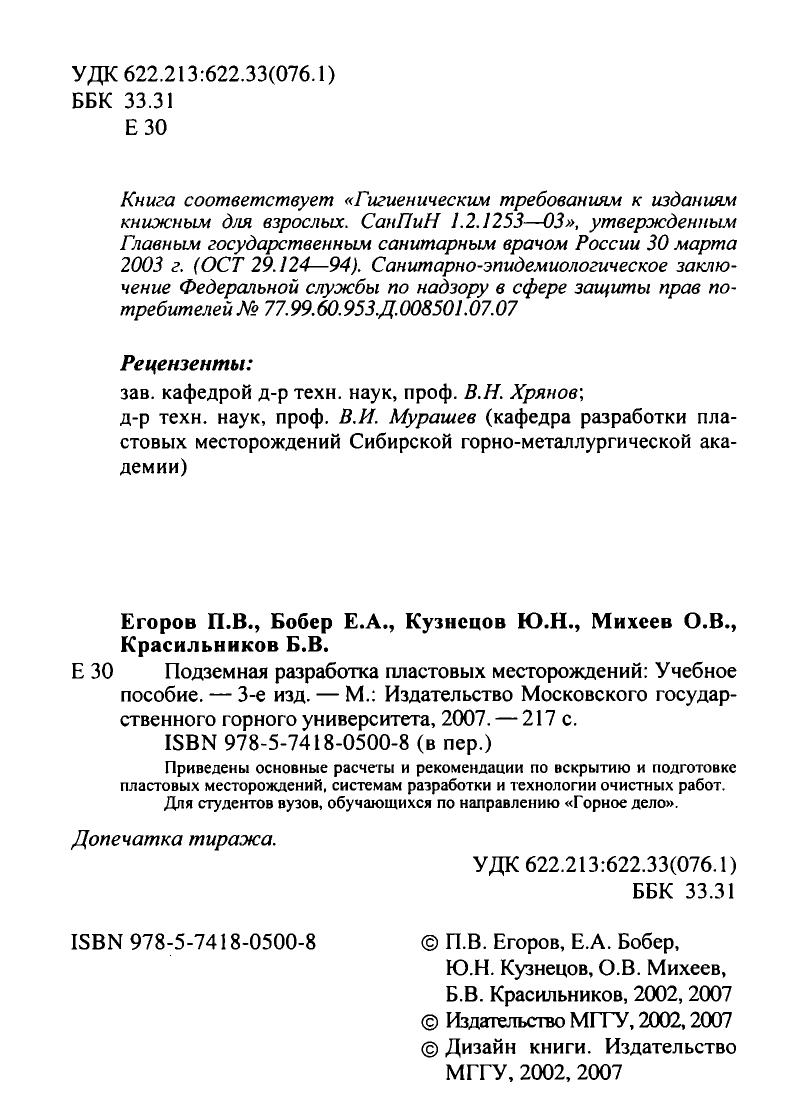 УДК 622.213:622.33(076.1)
ББК 33.31
Е 30

Книга соответствует «Гигиеническим требованиям к изданиям книжным для взрослых. СанПиН 1.2.1253—03», утвержденным Главным государственным санитарным врачом России 30 марта 2003 г. (ОСТ 29.124—94). Санитарно-эпидемиологическое заключение Федеральной службы по надзору в сфере защиты прав потребителей № 77.99.60.953.Д.008501.07.07

Рецензенты:
зав. кафедрой д-р техн. наук, проф. В.Н. Хрянов;
д-р техн. наук, проф. В.И. Мурашев (кафедра разработки пластовых месторождений Сибирской горно-металлургической академии)

Егоров П.В., Бобер Е.А., Кузнецов Ю.Н., Михеев О.В., Красильников Б.В.
Е 30 Подземная разработка пластовых месторождений: Учебное пособие. — 3-е изд. — М.: Издательство Московского государственного горного университета, 2007. — 217 с.
ISBN 978-5-7418-0500-8 (в пер.)
Приведены основные расчеты и рекомендации по вскрытию и подготовке пластовых месторождений, системам разработки и технологии очистных работ.
Для студентов вузов, обучающихся по направлению «Горное дело».

Допечатка тиража.

УДК 622.213:622.33(076.1)
ББК 33.31

ISBN 978-5-7418-0500-8

© П.В. Егоров, Е.А. Бобер, Ю.Н. Кузнецов, О.В. Михеев, Б.В. Красильников, 2002, 2007
© Издательство МГГУ, 2002, 2007
© Дизайн книги. Издательство МГГУ, 2002, 2007